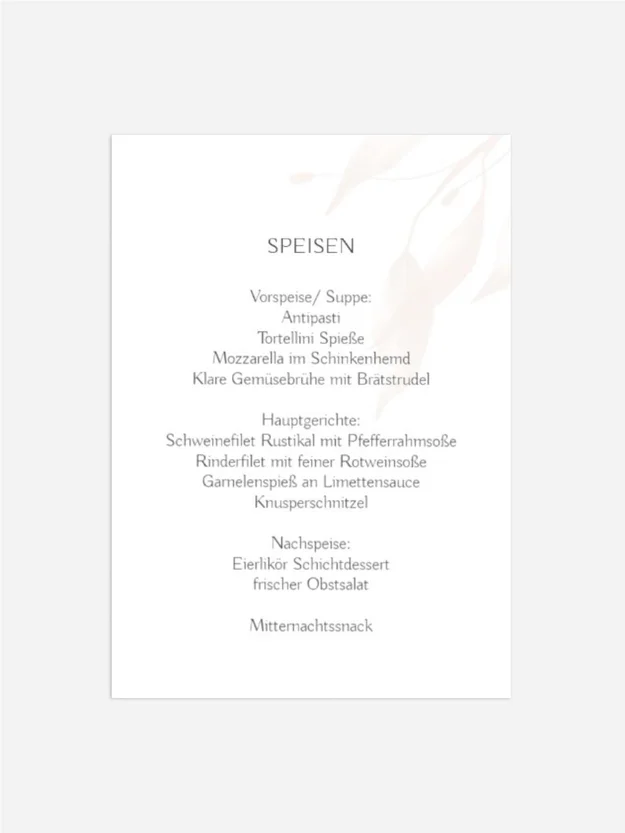 SPEISEN

Vorspeise/ Suppe:
Antipasti
Tortellini Spieße
Mozzarella im Schinkenhemd
Klare Gemüsebrühe mit Brätstrudel

Hauptgerichte:
Schweinefilet Rustikal mit Pfefferrahmsoße
Rinderfilet mit feiner Rotweinsoße
Garnelenspieß an Limettensauce
Knusperschnitzel

Nachspeise:
Eierlikör Schichtdessert
frischer Obstsalat

Mitternachtssnack